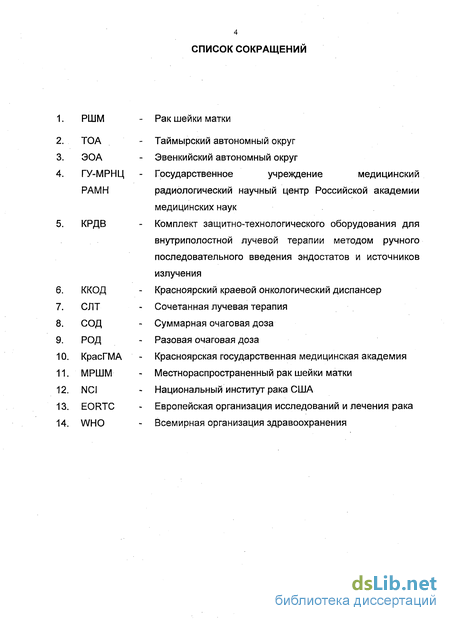 4

СПИСОК СОКРАЩЕНИЙ

1. РШМ - Рак шейки матки
2. ТОА - Таймырский автономный округ
3. ЭОА - Эвенкийский автономный округ
4. ГУ-МРНЦ РАМН - Государственное учреждение медицинский радиологический научный центр Российской академии медицинских наук
5. КРДВ - Комплект защитно-технологического оборудования для внутриполостной лучевой терапии методом ручного последовательного введения эндостатов и источников излучения
6. ККОД - Красноярский краевой онкологический диспансер
7. СЛТ - Сочетанная лучевая терапия
8. СОД - Суммарная очаговая доза
9. РОД - Разовая очаговая доза
10. КрасГМА - Красноярская государственная медицинская академия
11. МРШМ - Местнораспространенный рак шейки матки
12. NCI - Национальный институт рака США
13. EORTC - Европейская организация исследований и лечения рака
14. WHO - Всемирная организация здравоохранения

dsLib.net
библиотека диссертаций